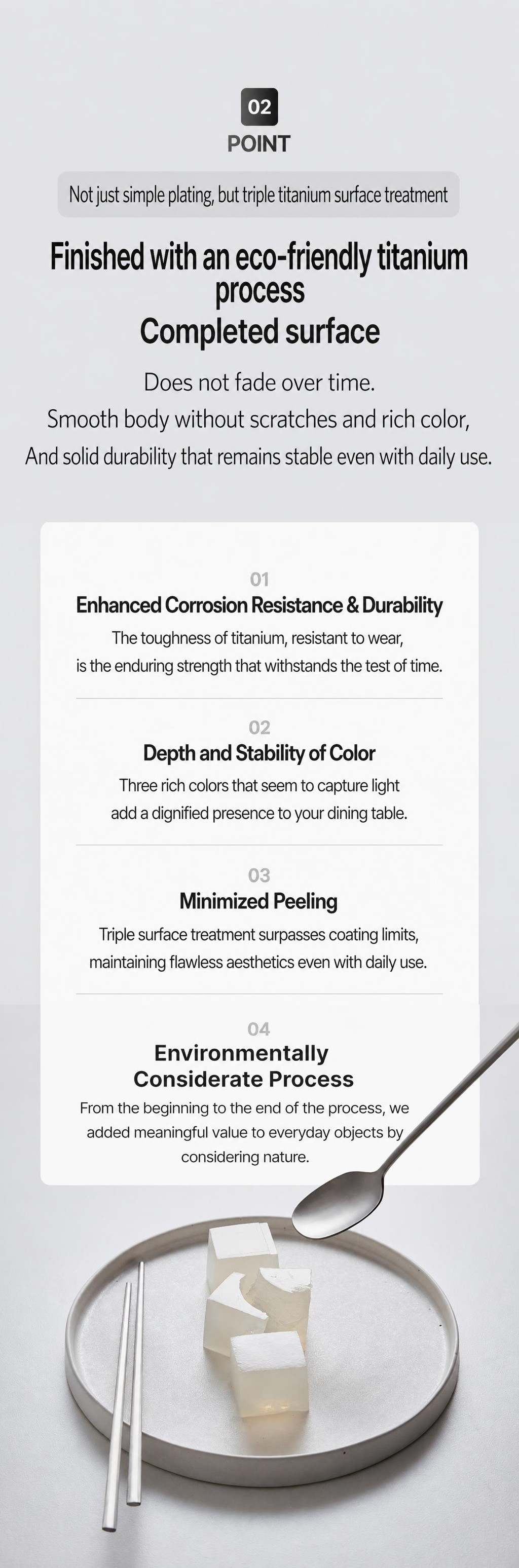 02
POINT

Not just simple plating, but triple titanium surface treatment

Finished with an eco-friendly titanium process
Completed surface

Does not fade over time.
Smooth body without scratches and rich color,
And solid durability that remains stable even with daily use.

01
Enhanced Corrosion Resistance & Durability
The toughness of titanium, resistant to wear, is the enduring strength that withstands the test of time.

02
Depth and Stability of Color
Three rich colors that seem to capture light add a dignified presence to your dining table.

03
Minimized Peeling
Triple surface treatment surpasses coating limits, maintaining flawless aesthetics even with daily use.

04
Environmentally Considerate Process
From the beginning to the end of the process, we added meaningful value to everyday objects by considering nature.